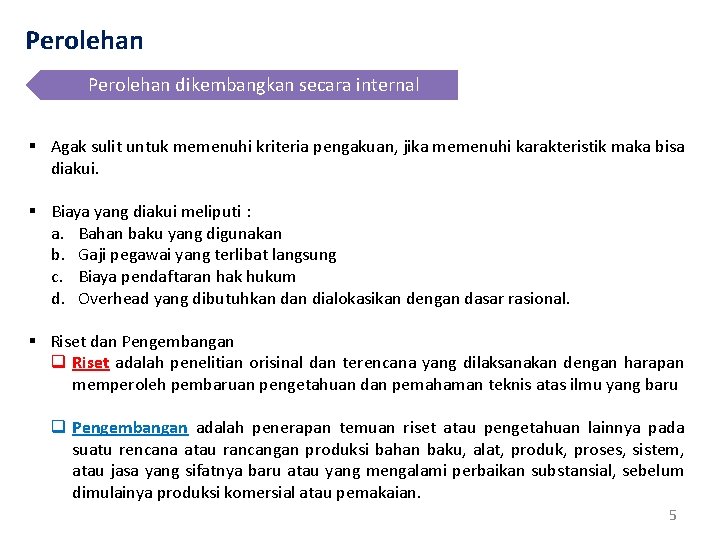 Perolehan

Perolehan dikembangkan secara internal

▪ Agak sulit untuk memenuhi kriteria pengakuan, jika memenuhi karakteristik maka bisa diakui.

▪ Biaya yang diakui meliputi :
a. Bahan baku yang digunakan
b. Gaji pegawai yang terlibat langsung
c. Biaya pendaftaran hak hukum
d. Overhead yang dibutuhkan dan dialokasikan dengan dasar rasional.

▪ Riset dan Pengembangan
❑ Riset adalah penelitian orisinal dan terencana yang dilaksanakan dengan harapan memperoleh pembaruan pengetahuan dan pemahaman teknis atas ilmu yang baru

❑ Pengembangan adalah penerapan temuan riset atau pengetahuan lainnya pada suatu rencana atau rancangan produksi bahan baku, alat, produk, proses, sistem, atau jasa yang sifatnya baru atau yang mengalami perbaikan substansial, sebelum dimulainya produksi komersial atau pemakaian.

5